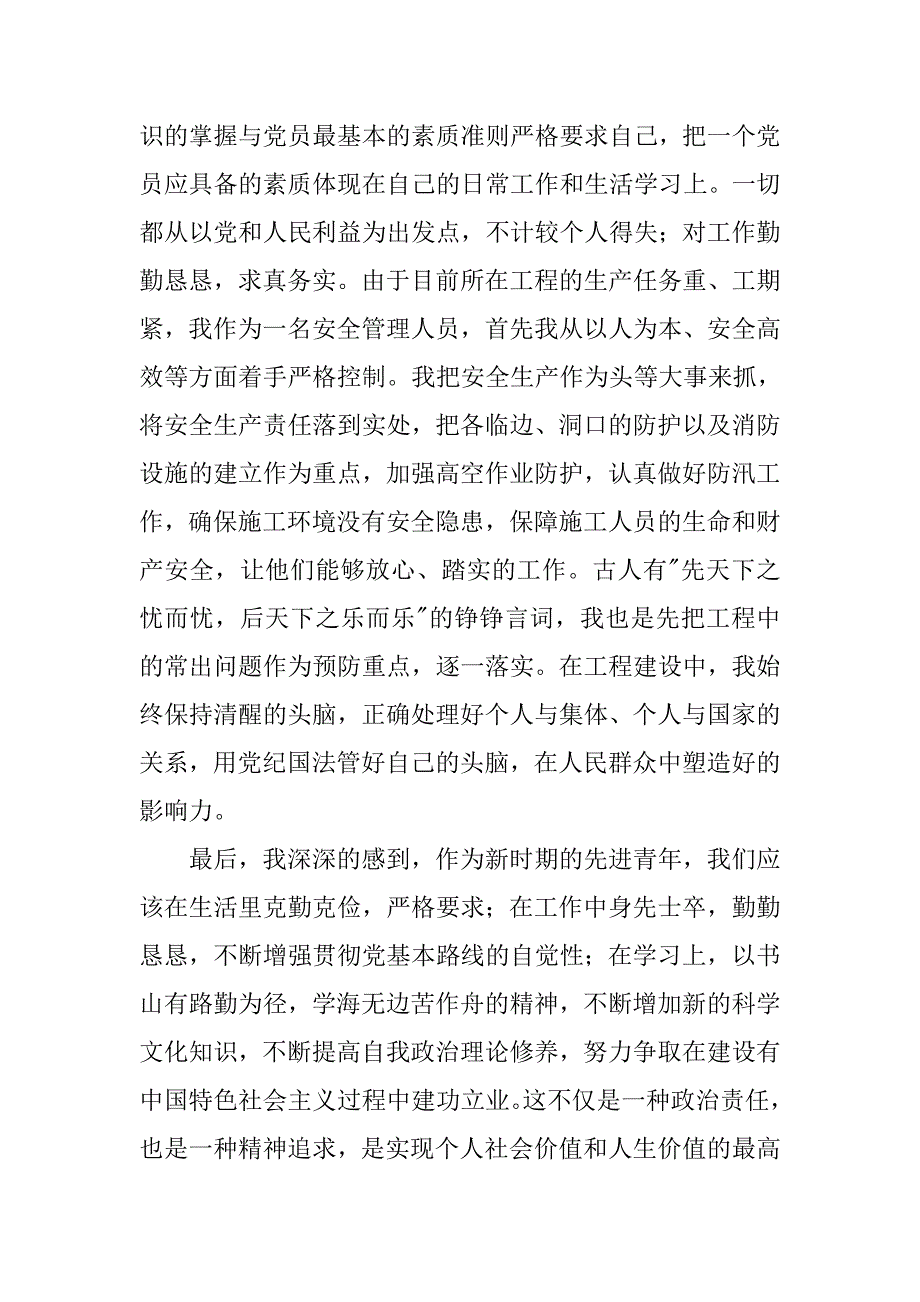 识的掌握与党员最基本的素质准则严格要求自己，把一个党员应具备的素质体现在自己的日常工作和生活学习上。一切都从以党和人民利益为出发点，不计较个人得失；对工作勤勤恳恳，求真务实。由于目前所在工程的生产任务重、工期紧，我作为一名安全管理人员，首先我从以人为本、安全高效等方面着手严格控制。我把安全生产作为头等大事来抓，将安全生产责任落到实处，把各临边、洞口的防护以及消防设施的建立作为重点，加强高空作业防护，认真做好防汛工作，确保施工环境没有安全隐患，保障施工人员的生命和财产安全，让他们能够放心、踏实的工作。古人有"先天下之忧而忧，后天下之乐而乐"的铮铮言词，我也是先把工程中的常出问题作为预防重点，逐一落实。在工程建设中，我始终保持清醒的头脑，正确处理好个人与集体、个人与国家的关系，用党纪国法管好自己的头脑，在人民群众中塑造好的影响力。

最后，我深深的感到，作为新时期的先进青年，我们应该在生活里克勤克俭，严格要求；在工作中身先士卒，勤勤恳恳，不断增强贯彻党基本路线的自觉性；在学习上，以书山有路勤为径，学海无边苦作舟的精神，不断增加新的科学文化知识，不断提高自我政治理论修养，努力争取在建设有中国特色社会主义过程中建功立业。这不仅是一种政治责任，也是一种精神追求，是实现个人社会价值和人生价值的最高